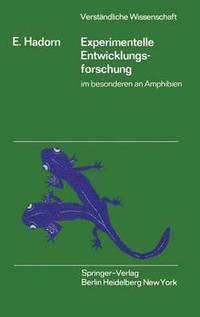 Verständliche Wissenschaft

E. Hadorn

Experimentelle Entwicklungsforschung

im besonderen an Amphibien

Springer-Verlag
Berlin Heidelberg New York